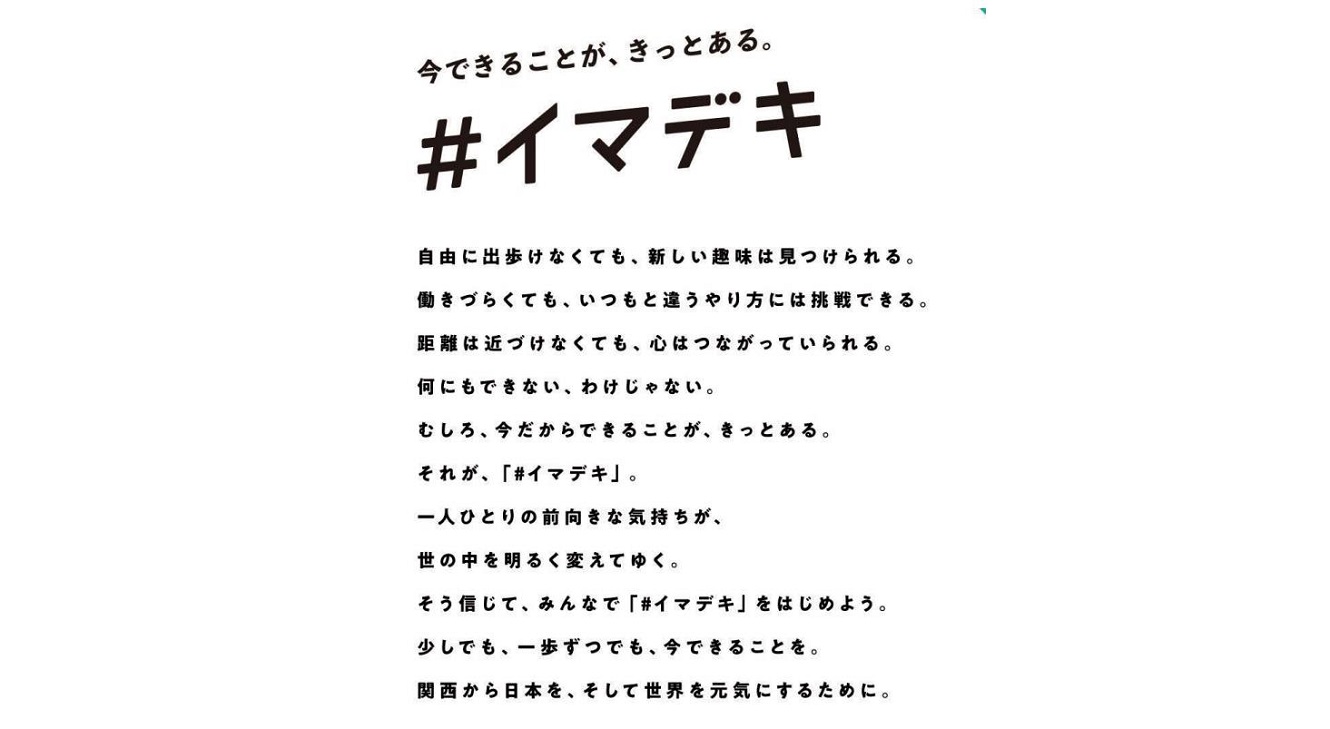 今できることが、きっとある。

#イマデキ

自由に出歩けなくても、新しい趣味は見つけられる。

働きづらくても、いつもと違うやり方には挑戦できる。

距離は近づけなくても、心はつながっていられる。

何にもできない、わけじゃない。

むしろ、今だからできることが、きっとある。

それが、「#イマデキ」。

一人ひとりの前向きな気持ちが、

世の中を明るく変えてゆく。

そう信じて、みんなで「#イマデキ」をはじめよう。

少しでも、一歩ずつでも、今できることを。

関西から日本を、そして世界を元気にするために。